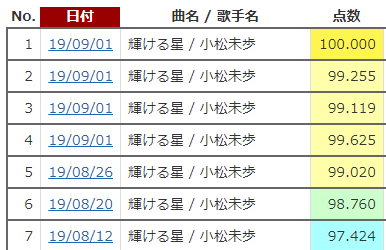 | No. | 日付 | 曲名 / 歌手名 | 点数 |
|---|---|---|---|
| 1 | 19/09/01 | 輝ける星 / 小松未歩 | 100.000 |
| 2 | 19/09/01 | 輝ける星 / 小松未歩 | 99.255 |
| 3 | 19/09/01 | 輝ける星 / 小松未歩 | 99.119 |
| 4 | 19/09/01 | 輝ける星 / 小松未歩 | 99.625 |
| 5 | 19/08/26 | 輝ける星 / 小松未歩 | 99.020 |
| 6 | 19/08/20 | 輝ける星 / 小松未歩 | 98.760 |
| 7 | 19/08/12 | 輝ける星 / 小松未歩 | 97.424 |